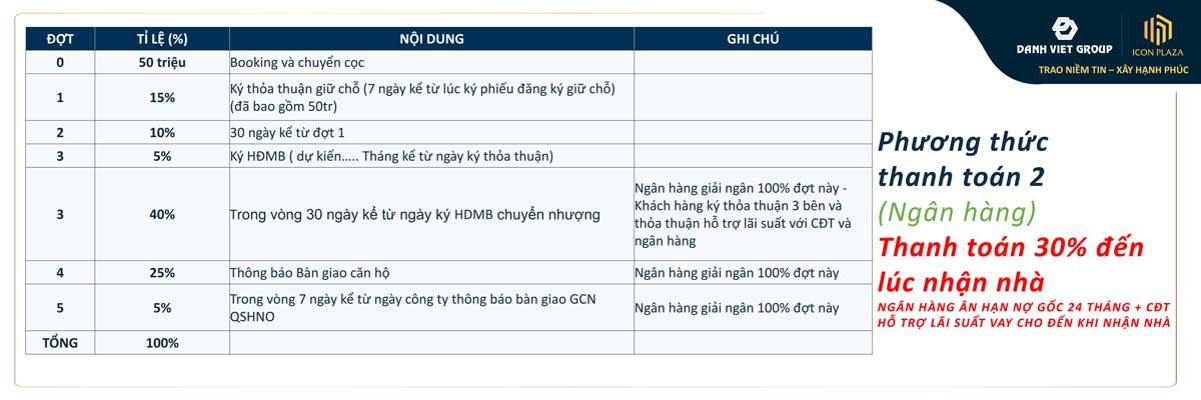 | ĐỢT | TỈ LỆ (%) | NỘI DUNG | GHI CHÚ |
|---|---|---|---|
| 0 | 50 triệu | Booking và chuyển cọc | |
| 1 | 15% | Ký thỏa thuận giữ chỗ (7 ngày kể từ lúc ký phiếu đăng ký giữ chỗ) (đã bao gồm 50tr) | |
| 2 | 10% | 30 ngày kể từ đợt 1 | |
| 3 | 5% | Ký HĐMB ( dự kiến….. Tháng kể từ ngày ký thỏa thuận) | |
| 3 | 40% | Trong vòng 30 ngày kể từ ngày ký HDMB chuyển nhượng | Ngân hàng giải ngân 100% đợt này - Khách hàng ký thỏa thuận 3 bên và thỏa thuận hỗ trợ lãi suất với CĐT và ngân hàng |
| 4 | 25% | Thông báo Bàn giao căn hộ | Ngân hàng giải ngân 100% đợt này |
| 5 | 5% | Trong vòng 7 ngày kể từ ngày công ty thông báo bàn giao GCN QSHNO | Ngân hàng giải ngân 100% đợt này |
| TỔNG | 100% | | |

DANH VIET GROUP
ICON PLAZA
TRAO NIỀM TIN – XÂY HẠNH PHÚC

Phương thức thanh toán 2
(Ngân hàng)
Thanh toán 30% đến lúc nhận nhà
NGÂN HÀNG ÂN HẠN NỢ GỐC 24 THÁNG + CĐT HỖ TRỢ LÃI SUẤT VAY CHO ĐẾN KHI NHẬN NHÀ